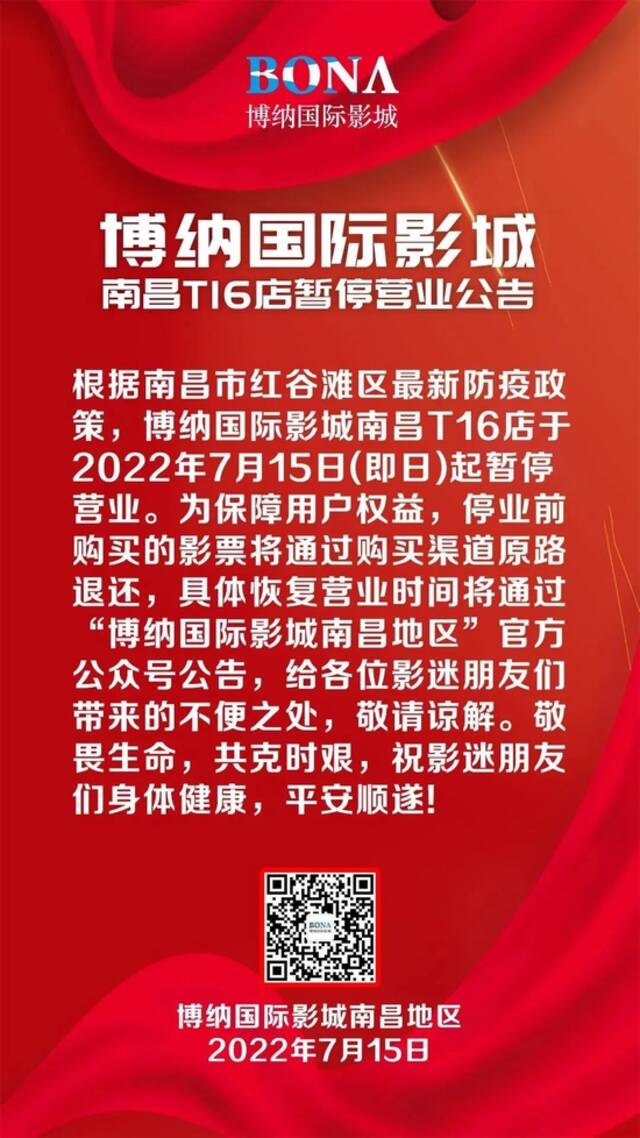 BONA
博纳国际影城

博纳国际影城
南昌T16店暂停营业公告

根据南昌市红谷滩区最新防疫政策，博纳国际影城南昌T16店于2022年7月15日(即日)起暂停营业。为保障用户权益，停业前购买的影票将通过购买渠道原路退还，具体恢复营业时间将通过“博纳国际影城南昌地区”官方公众号公告，给各位影迷朋友们带来的不便之处，敬请谅解。敬畏生命，共克时艰，祝影迷朋友们身体健康，平安顺遂!

BONA

博纳国际影城南昌地区
2022年7月15日